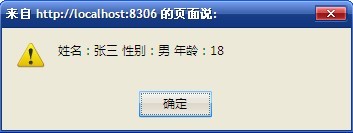 来自 http://localhost:8306 的页面说:

姓名：张三 性别：男 年龄：18

确定